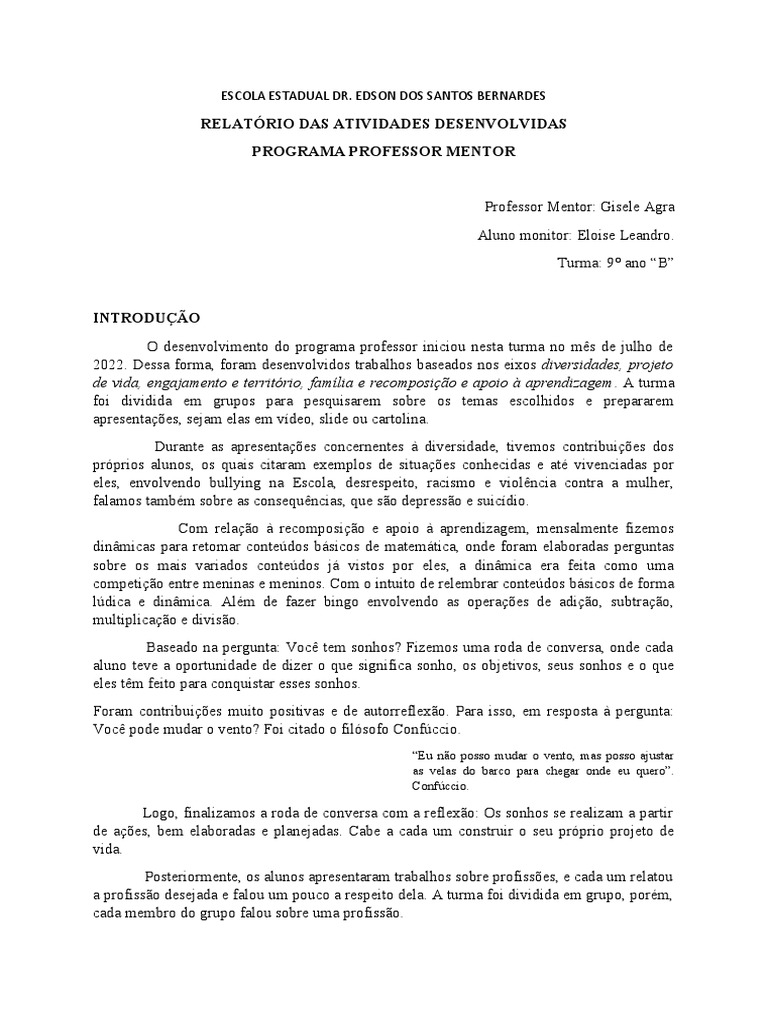 ESCOLA ESTADUAL DR. EDSON DOS SANTOS BERNARDES

RELATÓRIO DAS ATIVIDADES DESENVOLVIDAS

PROGRAMA PROFESSOR MENTOR

Professor Mentor: Gisele Agra

Aluno monitor: Eloise Leandro.

Turma: 9º ano “B”

INTRODUÇÃO

O desenvolvimento do programa professor iniciou nesta turma no mês de julho de 2022. Dessa forma, foram desenvolvidos trabalhos baseados nos eixos diversidades, projeto de vida, engajamento e território, família e recomposição e apoio à aprendizagem . A turma foi dividida em grupos para pesquisarem sobre os temas escolhidos e prepararem apresentações, sejam elas em vídeo, slide ou cartolina.

Durante as apresentações concernentes à diversidade, tivemos contribuições dos próprios alunos, os quais citaram exemplos de situações conhecidas e até vivenciadas por eles, envolvendo bullying na Escola, desrespeito, racismo e violência contra a mulher, falamos também sobre as consequências, que são depressão e suicídio.

Com relação à recomposição e apoio à aprendizagem, mensalmente fizemos dinâmicas para retomar conteúdos básicos de matemática, onde foram elaboradas perguntas sobre os mais variados conteúdos já vistos por eles, a dinâmica era feita como uma competição entre meninas e meninos. Com o intuito de relembrar conteúdos básicos de forma lúdica e dinâmica. Além de fazer bingo envolvendo as operações de adição, subtração, multiplicação e divisão.

Baseado na pergunta: Você tem sonhos? Fizemos uma roda de conversa, onde cada aluno teve a oportunidade de dizer o que significa sonho, os objetivos, seus sonhos e o que eles têm feito para conquistar esses sonhos.

Foram contribuições muito positivas e de autorreflexão. Para isso, em resposta à pergunta: Você pode mudar o vento? Foi citado o filósofo Confúccio.

“Eu não posso mudar o vento, mas posso ajustar as velas do barco para chegar onde eu quero”. Confúccio.

Logo, finalizamos a roda de conversa com a reflexão: Os sonhos se realizam a partir de ações, bem elaboradas e planejadas. Cabe a cada um construir o seu próprio projeto de vida.

Posteriormente, os alunos apresentaram trabalhos sobre profissões, e cada um relatou a profissão desejada e falou um pouco a respeito dela. A turma foi dividida em grupo, porém, cada membro do grupo falou sobre uma profissão.